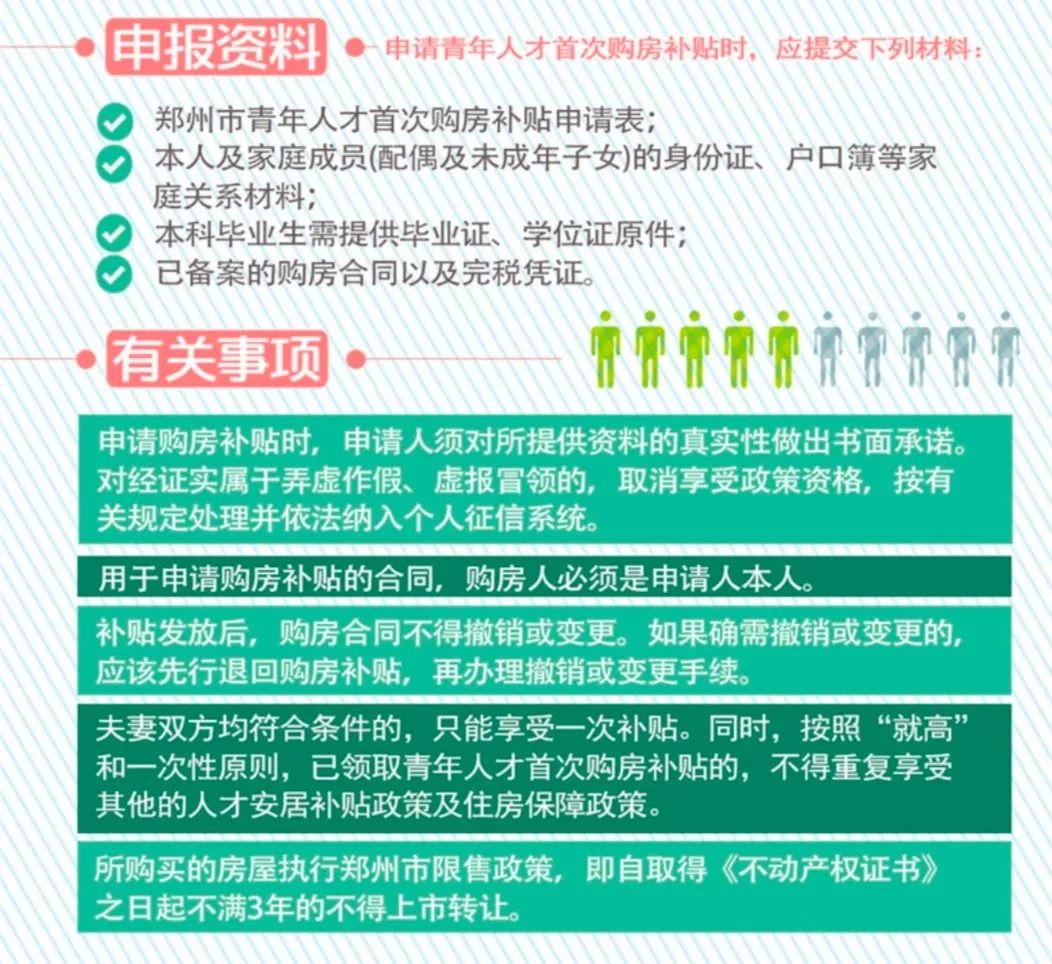 申报资料

申请青年人才首次购房补贴时，应提交下列材料：

郑州市青年人才首次购房补贴申请表；

本人及家庭成员(配偶及未成年子女)的身份证、户口簿等家庭关系材料；

本科毕业生需提供毕业证、学位证原件；

已备案的购房合同以及完税凭证。

有关事项

申请购房补贴时，申请人须对所提供资料的真实性做出书面承诺。对经证实属于弄虚作假、虚报冒领的，取消享受政策资格，按有关规定处理并依法纳入个人征信系统。

用于申请购房补贴的合同，购房人必须是申请人本人。

补贴发放后，购房合同不得撤销或变更。如果确需撤销或变更的，应该先行退回购房补贴，再办理撤销或变更手续。

夫妻双方均符合条件的，只能享受一次补贴。同时，按照“就高”和一次性原则，已领取青年人才首次购房补贴的，不得重复享受其他的人才安居补贴政策及住房保障政策。

所购买的房屋执行郑州市限售政策，即自取得《不动产权证书》之日起不满3年的不得上市转让。